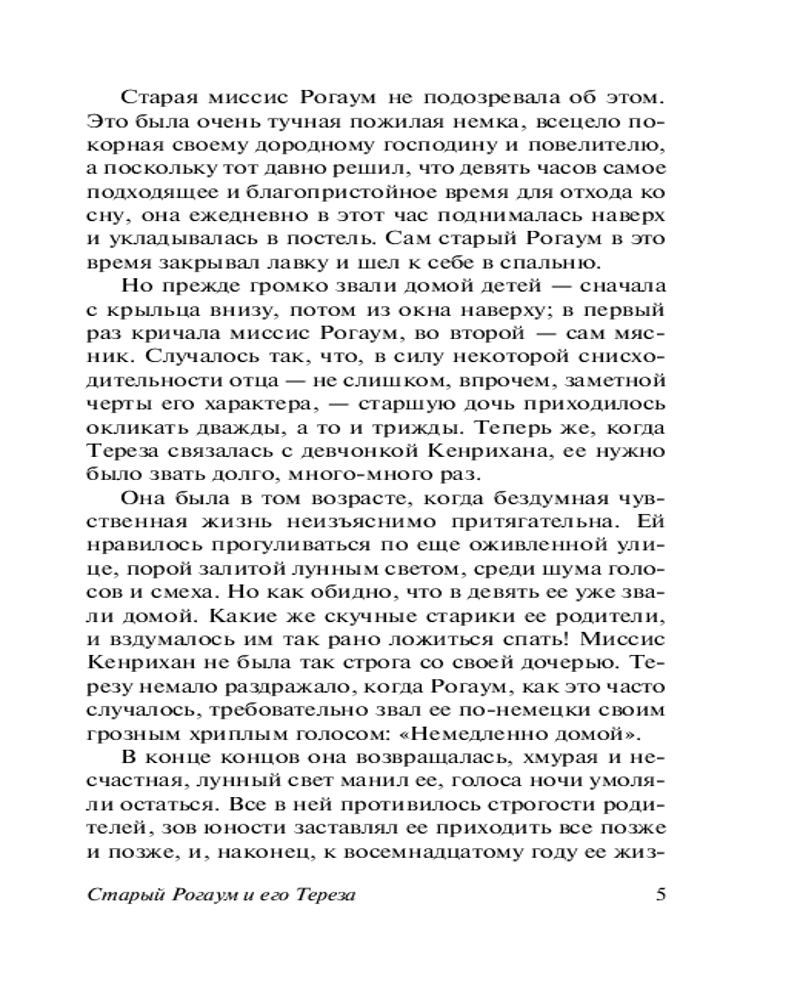 Старая миссис Рогаум не подозревала об этом. Это была очень тучная пожилая немка, всецело покорная своему дородному господину и повелителю, а поскольку тот давно решил, что девять часов самое подходящее и благопристойное время для отхода ко сну, она ежедневно в этот час поднималась наверх и укладывалась в постель. Сам старый Рогаум в это время закрывал лавку и шел к себе в спальню.

Но прежде громко звали домой детей — сначала с крыльца внизу, потом из окна наверху; в первый раз кричала миссис Рогаум, во второй — сам мясник. Случалось так, что, в силу некоторой снисходительности отца — не слишком, впрочем, заметной черты его характера, — старшую дочь приходилось окликать дважды, а то и трижды. Теперь же, когда Тереза связалась с девчонкой Кенрихана, ее нужно было звать долго, много-много раз.

Она была в том возрасте, когда бездумная чувственная жизнь неизъяснимо притягательна. Ей нравилось прогуливаться по еще оживленной улице, порой залитой лунным светом, среди шума голосов и смеха. Но как обидно, что в девять ее уже звали домой. Какие же скучные старики ее родители, и вздумалось им так рано ложиться спать! Миссис Кенрихан не была так строга со своей дочерью. Терезу немало раздражало, когда Рогаум, как это часто случалось, требовательно звал ее по-немецки своим грозным хриплым голосом: «Немедленно домой».

В конце концов она возвращалась, хмурая и несчастная, лунный свет манил ее, голоса ночи умоляли остаться. Все в ней противилось строгости родителей, зов юности заставлял ее приходить все позже и позже, и, наконец, к восемнадцатому году ее жиз-

Старый Рогаум и его Тереза 5